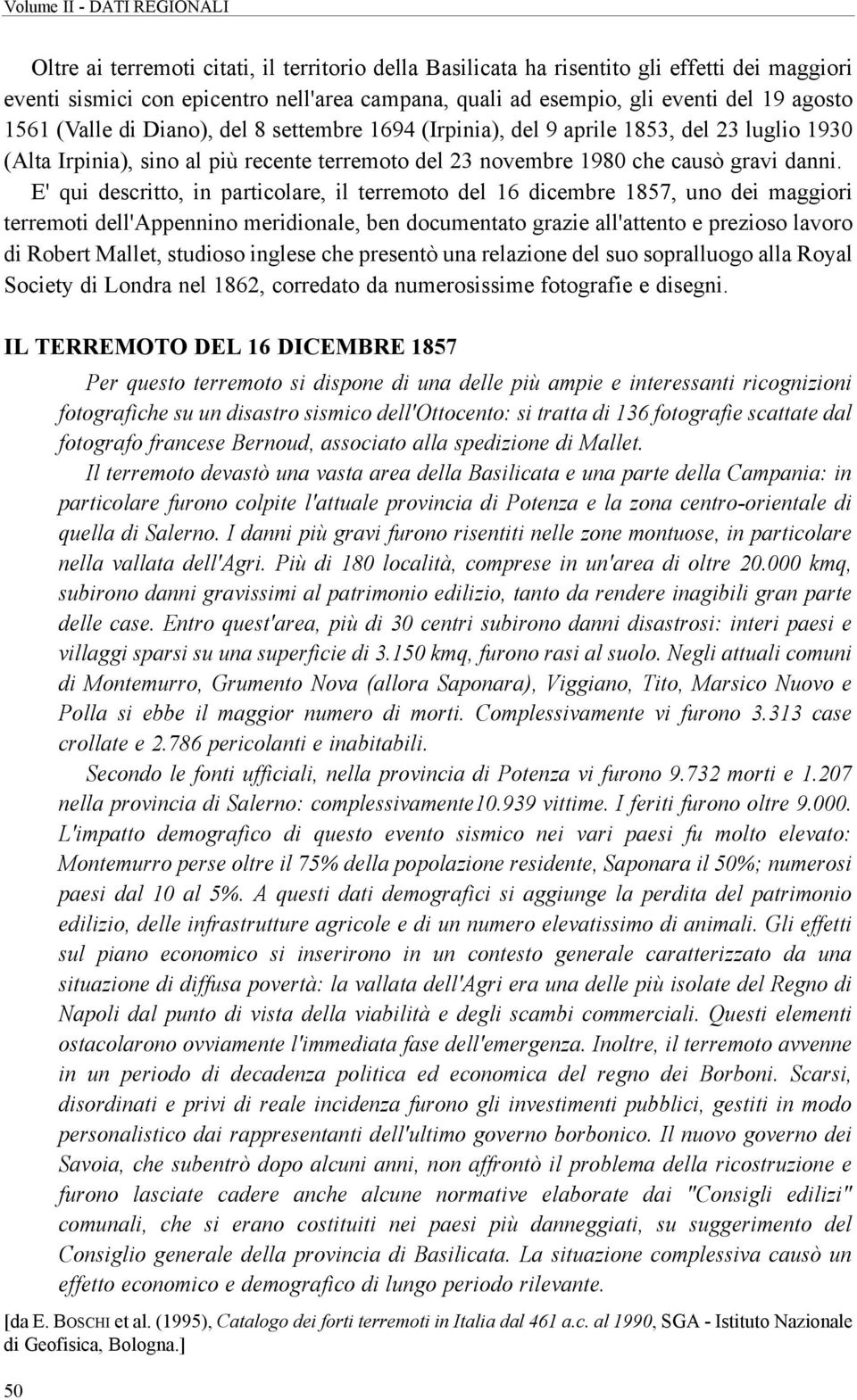 Volume II - DATI REGIONALI

Oltre ai terremoti citati, il territorio della Basilicata ha risentito gli effetti dei maggiori eventi sismici con epicentro nell'area campana, quali ad esempio, gli eventi del 19 agosto 1561 (Valle di Diano), del 8 settembre 1694 (Irpinia), del 9 aprile 1853, del 23 luglio 1930 (Alta Irpinia), sino al più recente terremoto del 23 novembre 1980 che causò gravi danni. E' qui descritto, in particolare, il terremoto del 16 dicembre 1857, uno dei maggiori terremoti dell'Appennino meridionale, ben documentato grazie all'attento e prezioso lavoro di Robert Mallet, studioso inglese che presentò una relazione del suo sopralluogo alla Royal Society di Londra nel 1862, corredato da numerosissime fotografie e disegni.

IL TERREMOTO DEL 16 DICEMBRE 1857

Per questo terremoto si dispone di una delle più ampie e interessanti ricognizioni fotografiche su un disastro sismico dell'Ottocento: si tratta di 136 fotografie scattate dal fotografo francese Bernoud, associato alla spedizione di Mallet.

Il terremoto devastò una vasta area della Basilicata e una parte della Campania: in particolare furono colpite l'attuale provincia di Potenza e la zona centro-orientale di quella di Salerno. I danni più gravi furono risentiti nelle zone montuose, in particolare nella vallata dell'Agri. Più di 180 località, comprese in un'area di oltre 20.000 kmq, subirono danni gravissimi al patrimonio edilizio, tanto da rendere inagibili gran parte delle case. Entro quest'area, più di 30 centri subirono danni disastrosi: interi paesi e villaggi sparsi su una superficie di 3.150 kmq, furono rasi al suolo. Negli attuali comuni di Montemurro, Grumento Nova (allora Saponara), Viggiano, Tito, Marsico Nuovo e Polla si ebbe il maggior numero di morti. Complessivamente vi furono 3.313 case crollate e 2.786 pericolanti e inabitabili.

Secondo le fonti ufficiali, nella provincia di Potenza vi furono 9.732 morti e 1.207 nella provincia di Salerno: complessivamente10.939 vittime. I feriti furono oltre 9.000. L'impatto demografico di questo evento sismico nei vari paesi fu molto elevato: Montemurro perse oltre il 75% della popolazione residente, Saponara il 50%; numerosi paesi dal 10 al 5%. A questi dati demografici si aggiunge la perdita del patrimonio edilizio, delle infrastrutture agricole e di un numero elevatissimo di animali. Gli effetti sul piano economico si inserirono in un contesto generale caratterizzato da una situazione di diffusa povertà: la vallata dell'Agri era una delle più isolate del Regno di Napoli dal punto di vista della viabilità e degli scambi commerciali. Questi elementi ostacolarono ovviamente l'immediata fase dell'emergenza. Inoltre, il terremoto avvenne in un periodo di decadenza politica ed economica del regno dei Borboni. Scarsi, disordinati e privi di reale incidenza furono gli investimenti pubblici, gestiti in modo personalistico dai rappresentanti dell'ultimo governo borbonico. Il nuovo governo dei Savoia, che subentrò dopo alcuni anni, non affrontò il problema della ricostruzione e furono lasciate cadere anche alcune normative elaborate dai "Consigli edilizi" comunali, che si erano costituiti nei paesi più danneggiati, su suggerimento del Consiglio generale della provincia di Basilicata. La situazione complessiva causò un effetto economico e demografico di lungo periodo rilevante.

[da E. BOSCHI et al. (1995), Catalogo dei forti terremoti in Italia dal 461 a.c. al 1990, SGA - Istituto Nazionale di Geofisica, Bologna.]

50